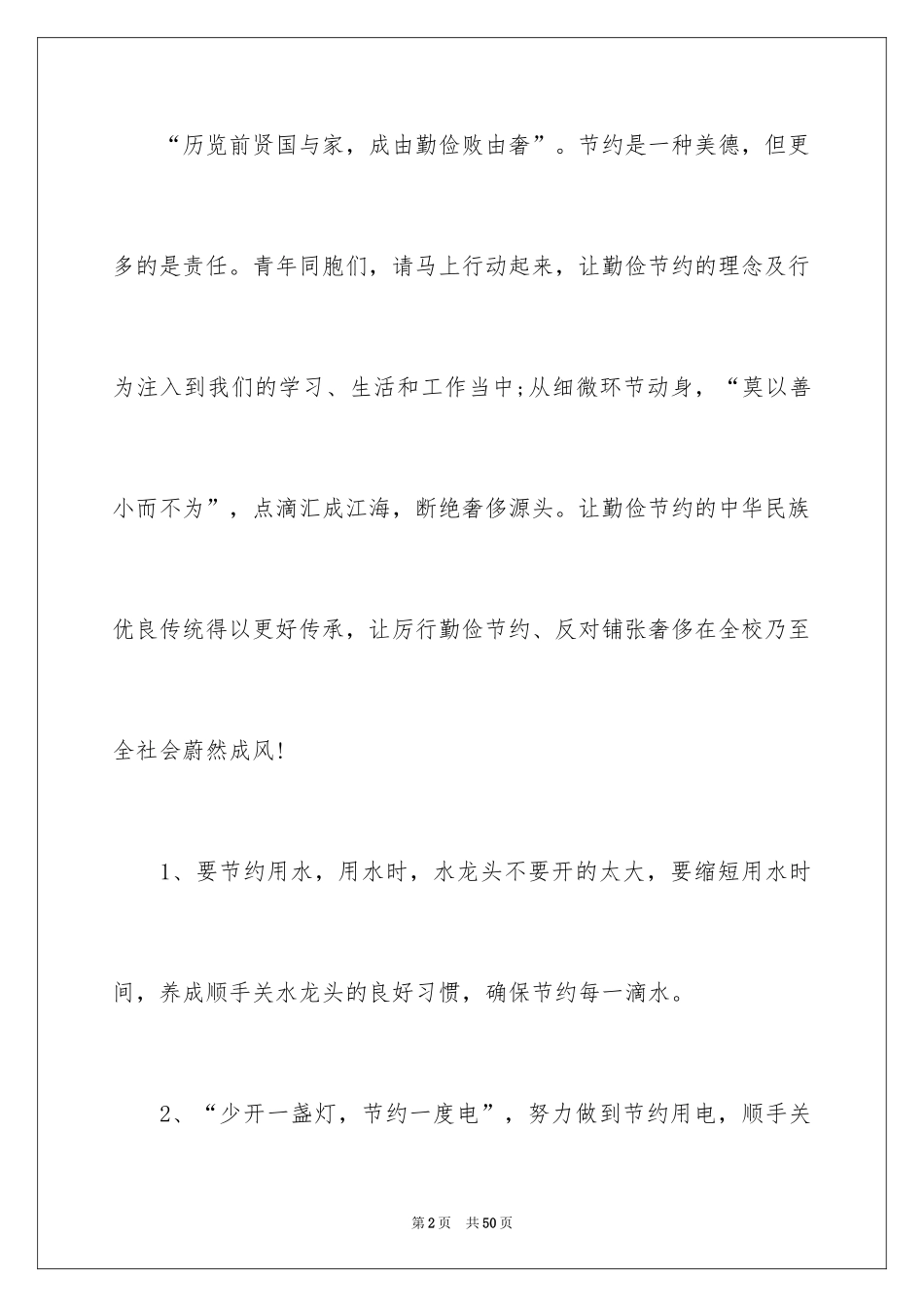 “历览前贤国与家，成由勤俭败由奢”。节约是一种美德，但更多的是责任。青年同胞们，请马上行动起来，让勤俭节约的理念及行为注入到我们的学习、生活和工作当中;从细微环节动身，“莫以善小而不为”，点滴汇成江海，断绝奢侈源头。让勤俭节约的中华民族优良传统得以更好传承，让厉行勤俭节约、反对铺张奢侈在全校乃至全社会蔚然成风!

1、要节约用水，用水时，水龙头不要开的太大，要缩短用水时间，养成顺手关水龙头的良好习惯，确保节约每一滴水。

2、“少开一盏灯，节约一度电”，努力做到节约用电，顺手关

第2页　共50页